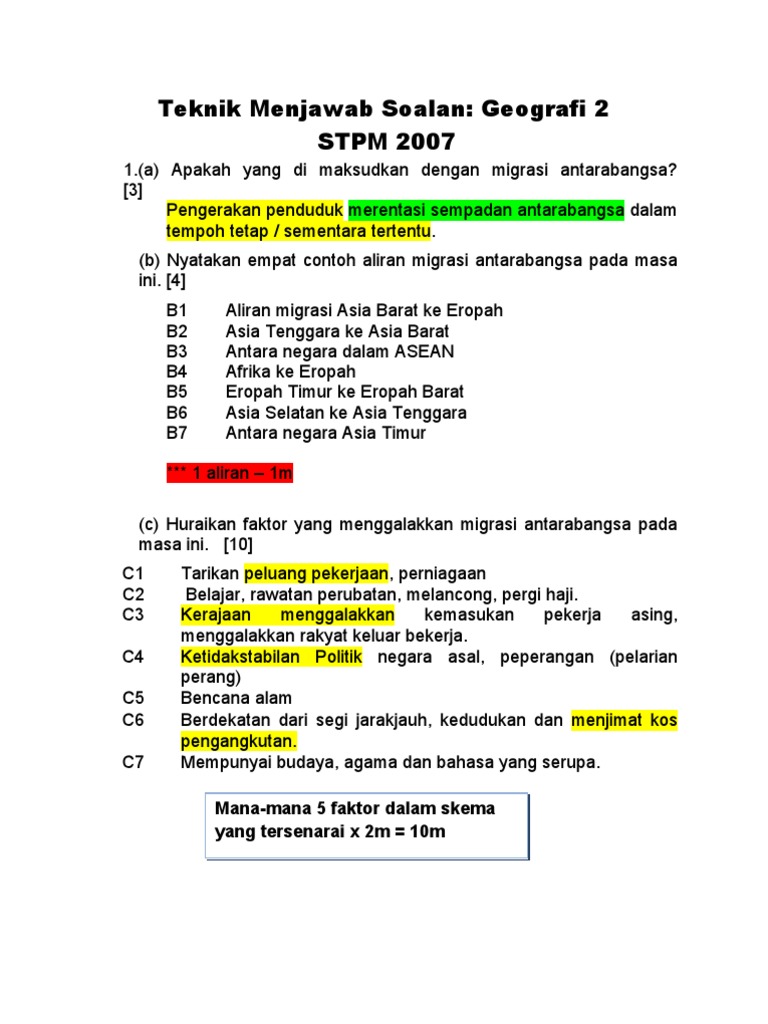 Teknik Menjawab Soalan: Geografi 2
STPM 2007

1.(a) Apakah yang di maksudkan dengan migrasi antarabangsa? [3]

Pengerakan penduduk merentasi sempadan antarabangsa dalam tempoh tetap / sementara tertentu.

(b) Nyatakan empat contoh aliran migrasi antarabangsa pada masa ini. [4]

B1 Aliran migrasi Asia Barat ke Eropah
B2 Asia Tenggara ke Asia Barat
B3 Antara negara dalam ASEAN
B4 Afrika ke Eropah
B5 Eropah Timur ke Eropah Barat
B6 Asia Selatan ke Asia Tenggara
B7 Antara negara Asia Timur

*** 1 aliran – 1m

(c) Huraikan faktor yang menggalakkan migrasi antarabangsa pada masa ini. [10]

C1 Tarikan peluang pekerjaan, perniagaan
C2 Belajar, rawatan perubatan, melancong, pergi haji.
C3 Kerajaan menggalakkan kemasukan pekerja asing, menggalakkan rakyat keluar bekerja.
C4 Ketidakstabilan Politik negara asal, peperangan (pelarian perang)
C5 Bencana alam
C6 Berdekatan dari segi jarakjauh, kedudukan dan menjimat kos pengangkutan.
C7 Mempunyai budaya, agama dan bahasa yang serupa.

Mana-mana 5 faktor dalam skema yang tersenarai x 2m = 10m